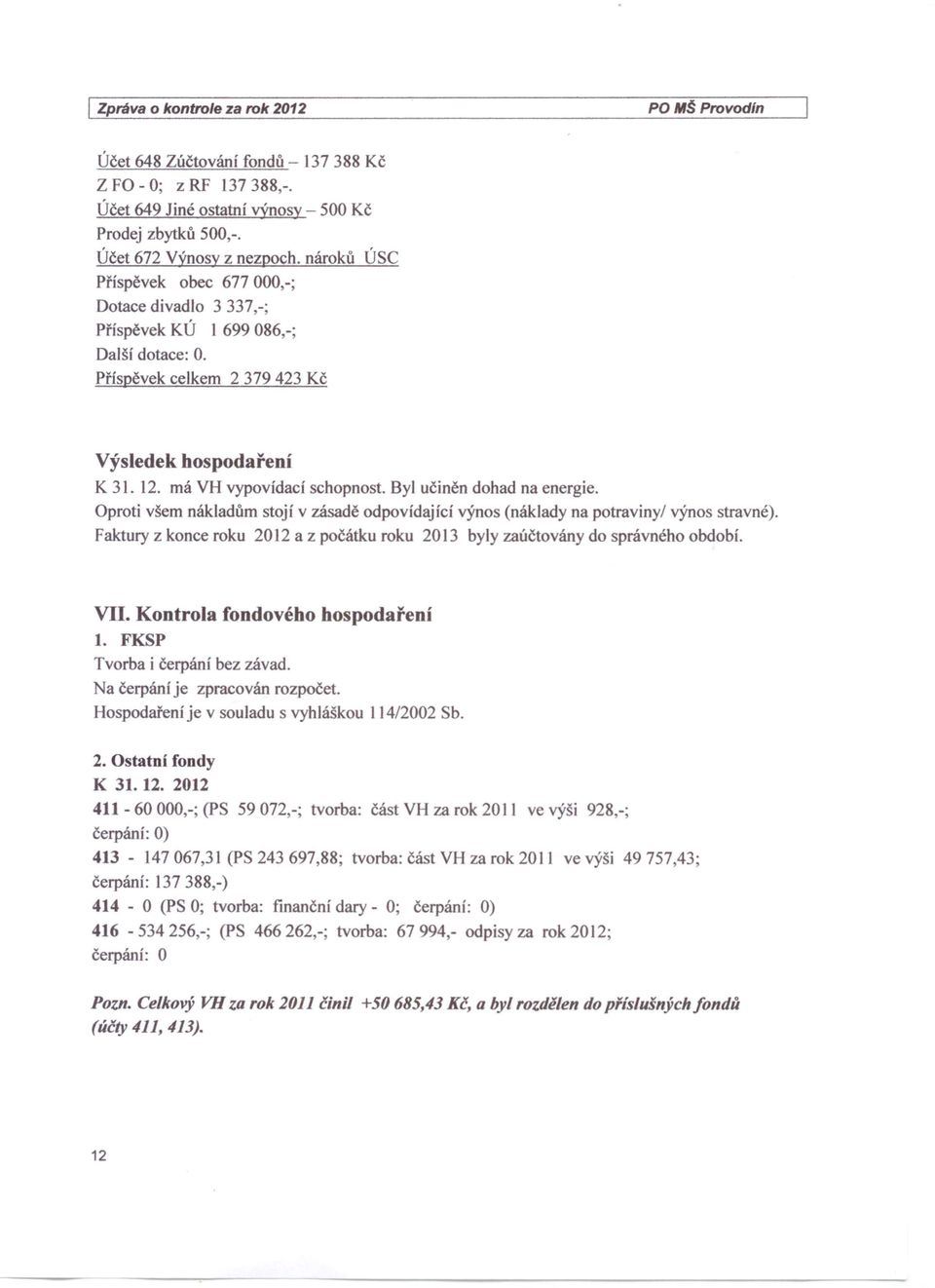 Zpráva o kontrole za rok 2012 PO MŠ Provodín

Účet 648 Zúčtování fondů – 137 388 Kč
Z FO - 0; z RF 137 388,-.
Účet 649 Jiné ostatní výnosy – 500 Kč
Prodej zbytků 500,-.
Účet 672 Výnosy z nezpoch. nároků ÚSC
Příspěvek obec 677 000,-;
Dotace divadlo 3 337,-;
Příspěvek KÚ 1 699 086,-;
Další dotace: 0.
Příspěvek celkem 2 379 423 Kč

Výsledek hospodaření
K 31. 12. má VH vypovídací schopnost. Byl učiněn dohad na energie.
Oproti všem nákladům stojí v zásadě odpovídající výnos (náklady na potraviny/ výnos stravné).
Faktury z konce roku 2012 a z počátku roku 2013 byly zaúčtovány do správného období.

VII. Kontrola fondového hospodaření
1. FKSP
Tvorba i čerpání bez závad.
Na čerpání je zpracován rozpočet.
Hospodaření je v souladu s vyhláškou 114/2002 Sb.

2. Ostatní fondy
K 31. 12. 2012
411 - 60 000,-; (PS 59 072,-; tvorba: část VH za rok 2011 ve výši 928,-; čerpání: 0)
413 - 147 067,31 (PS 243 697,88; tvorba: část VH za rok 2011 ve výši 49 757,43; čerpání: 137 388,-)
414 - 0 (PS 0; tvorba: finanční dary - 0; čerpání: 0)
416 - 534 256,-; (PS 466 262,-; tvorba: 67 994,- odpisy za rok 2012; čerpání: 0

Pozn. Celkový VH za rok 2011 činil +50 685,43 Kč, a byl rozdělen do příslušných fondů (účty 411, 413).

12